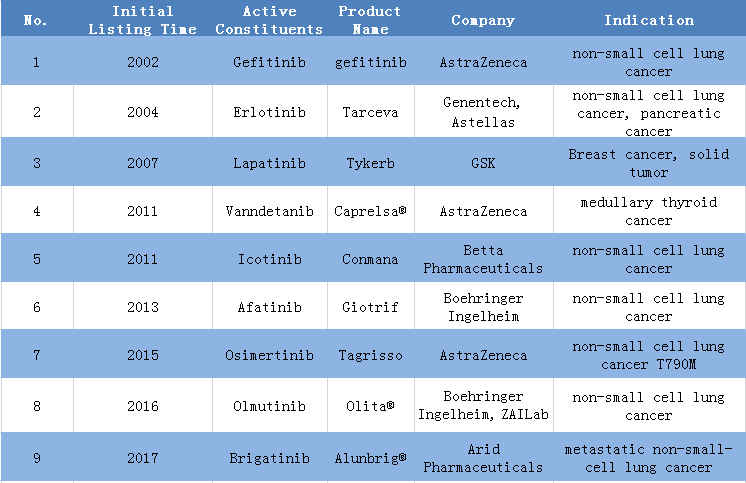 | No. | Initial Listing Time | Active Constituents | Product Name | Company | Indication |
|---|---|---|---|---|---|
| 1 | 2002 | Gefitinib | gefitinib | AstraZeneca | non-small cell lung cancer |
| 2 | 2004 | Erlotinib | Tarceva | Genentech, Astellas | non-small cell lung cancer, pancreatic cancer |
| 3 | 2007 | Lapatinib | Tykerb | GSK | Breast cancer, solid tumor |
| 4 | 2011 | Vanndetanib | Caprelsa® | AstraZeneca | medullary thyroid cancer |
| 5 | 2011 | Icotinib | Conmana | Betta Pharmaceuticals | non-small cell lung cancer |
| 6 | 2013 | Afatinib | Giotrif | Boehringer Ingelheim | non-small cell lung cancer |
| 7 | 2015 | Osimertinib | Tagrisso | AstraZeneca | non-small cell lung cancer T790M |
| 8 | 2016 | Olmutinib | Olita® | Boehringer Ingelheim, ZAILab | non-small cell lung cancer |
| 9 | 2017 | Brigatinib | Alunbrig® | Arid Pharmaceuticals | metastatic non-small-cell lung cancer |